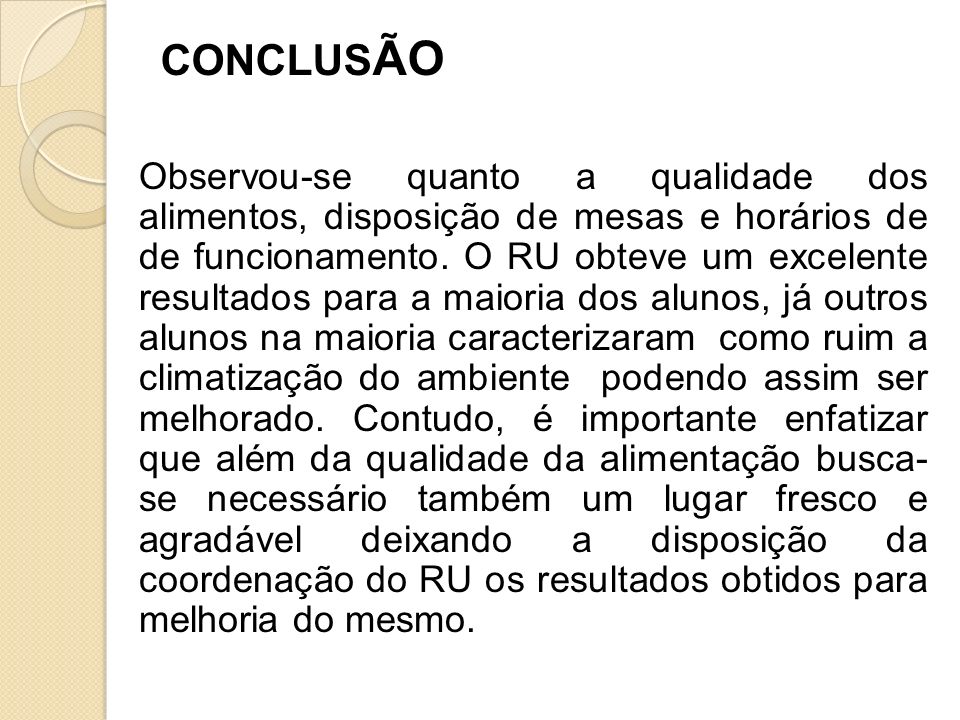 CONCLUSÃO

Observou-se quanto a qualidade dos alimentos, disposição de mesas e horários de de funcionamento. O RU obteve um excelente resultados para a maioria dos alunos, já outros alunos na maioria caracterizaram como ruim a climatização do ambiente podendo assim ser melhorado. Contudo, é importante enfatizar que além da qualidade da alimentação busca-se necessário também um lugar fresco e agradável deixando a disposição da coordenação do RU os resultados obtidos para melhoria do mesmo.